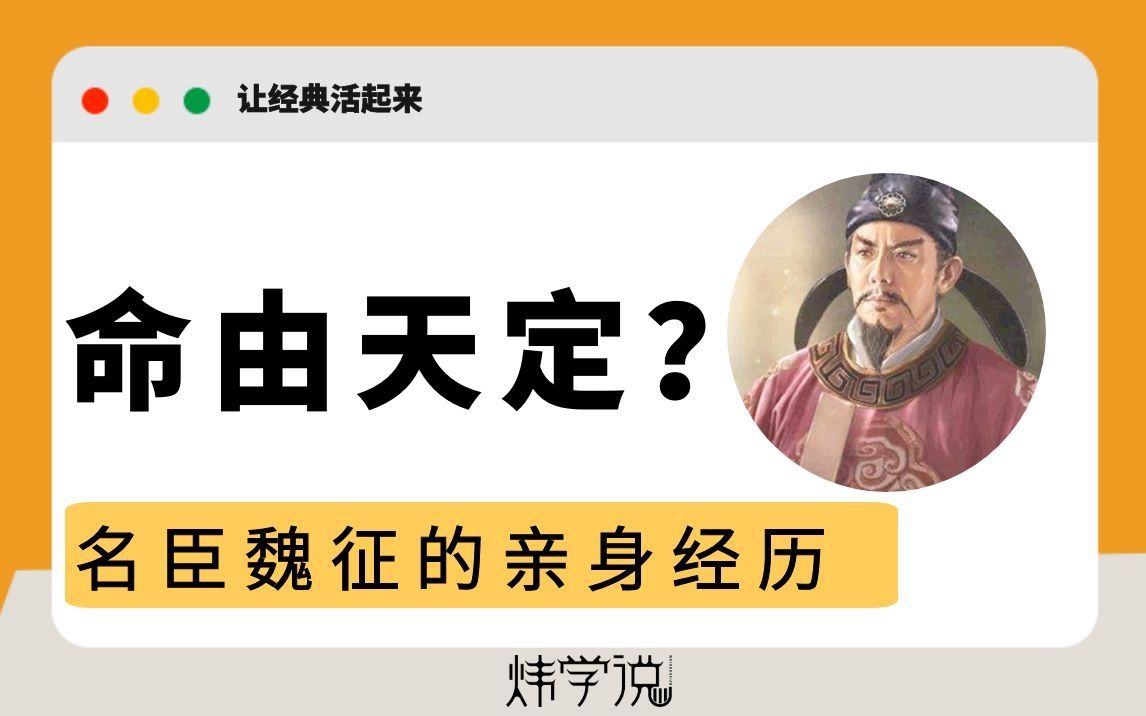 让经典活起来

命由天定？

名臣魏征的亲身经历

炜学说